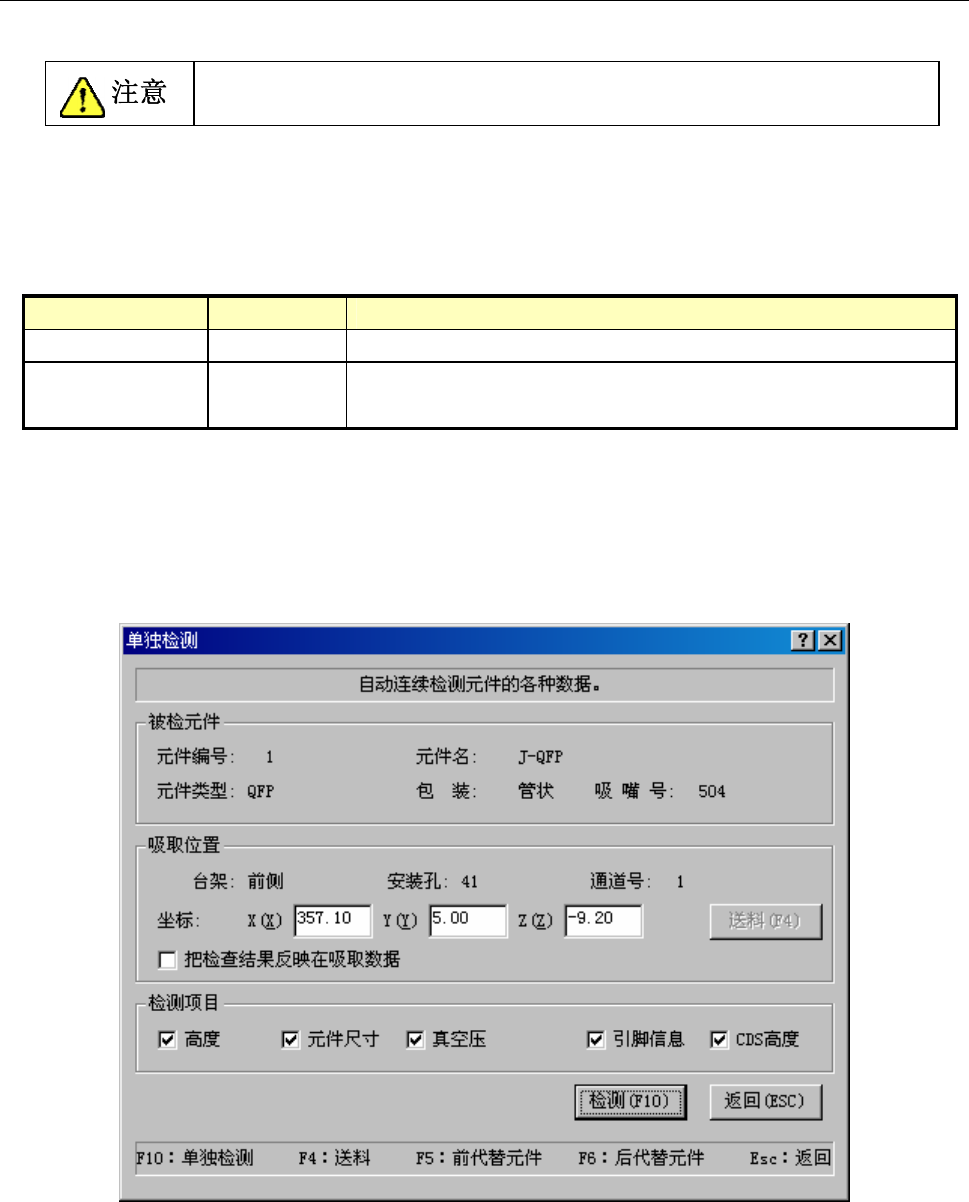 注意

单独检测

自动连续检测元件的各种数据。

被检元件

元件编号: 1 元件名: J-QFP

元件类型: QFP 包 装: 管状 吸 嘴 号: 504

吸取位置

台架: 前侧 安装孔: 41 通道号: 1

坐标: X(X) 357.10 Y(Y) 5.00 Z(Z) -9.20 送料(F4)

☐ 把检查结果反映在吸取数据

检测项目

☑ 高度 ☑ 元件尺寸 ☑ 真空压 ☑ 引脚信息 ☑ CDS高度

检测(F10) 返回(ESC)

F10：单独检测 F4：送料 F5：前代替元件 F6：后代替元件 Esc：返回